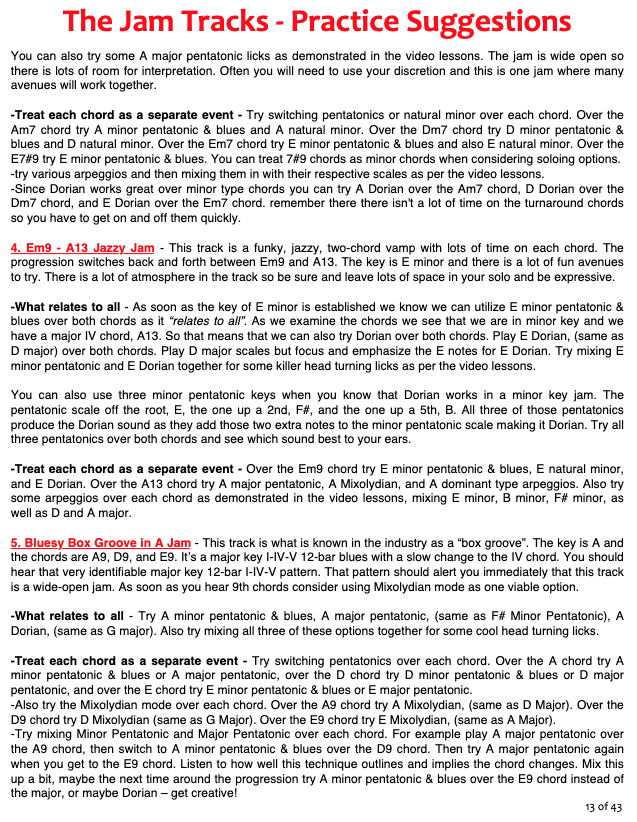 The Jam Tracks - Practice Suggestions

You can also try some A major pentatonic licks as demonstrated in the video lessons. The jam is wide open so there is lots of room for interpretation. Often you will need to use your discretion and this is one jam where many avenues will work together.

-Treat each chord as a separate event - Try switching pentatonics or natural minor over each chord. Over the Am7 chord try A minor pentatonic & blues and A natural minor. Over the Dm7 chord try D minor pentatonic & blues and D natural minor. Over the Em7 chord try E minor pentatonic & blues and also E natural minor. Over the E7#9 try E minor pentatonic & blues. You can treat 7#9 chords as minor chords when considering soloing options.
-try various arpeggios and then mixing them in with their respective scales as per the video lessons.
-Since Dorian works great over minor type chords you can try A Dorian over the Am7 chord, D Dorian over the Dm7 chord, and E Dorian over the Em7 chord. remember there there isn't a lot of time on the turnaround chords so you have to get on and off them quickly.

4. Em9 - A13 Jazzy Jam - This track is a funky, jazzy, two-chord vamp with lots of time on each chord. The progression switches back and forth between Em9 and A13. The key is E minor and there is a lot of fun avenues to try. There is a lot of atmosphere in the track so be sure and leave lots of space in your solo and be expressive.

-What relates to all - As soon as the key of E minor is established we know we can utilize E minor pentatonic & blues over both chords as it "relates to all". As we examine the chords we see that we are in minor key and we have a major IV chord, A13. So that means that we can also try Dorian over both chords. Play E Dorian, (same as D major) over both chords. Play D major scales but focus and emphasize the E notes for E Dorian. Try mixing E minor pentatonic and E Dorian together for some killer head turning licks as per the video lessons.

You can also use three minor pentatonic keys when you know that Dorian works in a minor key jam. The pentatonic scale off the root, E, the one up a 2nd, F#, and the one up a 5th, B. All three of those pentatonics produce the Dorian sound as they add those two extra notes to the minor pentatonic scale making it Dorian. Try all three pentatonics over both chords and see which sound best to your ears.

-Treat each chord as a separate event - Over the Em9 chord try E minor pentatonic & blues, E natural minor, and E Dorian. Over the A13 chord try A major pentatonic, A Mixolydian, and A dominant type arpeggios. Also try some arpeggios over each chord as demonstrated in the video lessons, mixing E minor, B minor, F# minor, as well as D and A major.

5. Bluesy Box Groove in A Jam - This track is what is known in the industry as a "box groove". The key is A and the chords are A9, D9, and E9. It's a major key I-IV-V 12-bar blues with a slow change to the IV chord. You should hear that very identifiable major key 12-bar I-IV-V pattern. That pattern should alert you immediately that this track is a wide-open jam. As soon as you hear 9th chords consider using Mixolydian mode as one viable option.

-What relates to all - Try A minor pentatonic & blues, A major pentatonic, (same as F# Minor Pentatonic), A Dorian, (same as G major). Also try mixing all three of these options together for some cool head turning licks.

-Treat each chord as a separate event - Try switching pentatonics over each chord. Over the A chord try A minor pentatonic & blues or A major pentatonic, over the D chord try D minor pentatonic & blues or D major pentatonic, and over the E chord try E minor pentatonic & blues or E major pentatonic.
-Also try the Mixolydian mode over each chord. Over the A9 chord try A Mixolydian, (same as D Major). Over the D9 chord try D Mixolydian (same as G Major). Over the E9 chord try E Mixolydian, (same as A Major).
-Try mixing Minor Pentatonic and Major Pentatonic over each chord. For example play A major pentatonic over the A9 chord, then switch to A minor pentatonic & blues over the D9 chord. Then try A major pentatonic again when you get to the E9 chord. Listen to how well this technique outlines and implies the chord changes. Mix this up a bit, maybe the next time around the progression try A minor pentatonic & blues over the E9 chord instead of the major, or maybe Dorian – get creative!

13 of 43